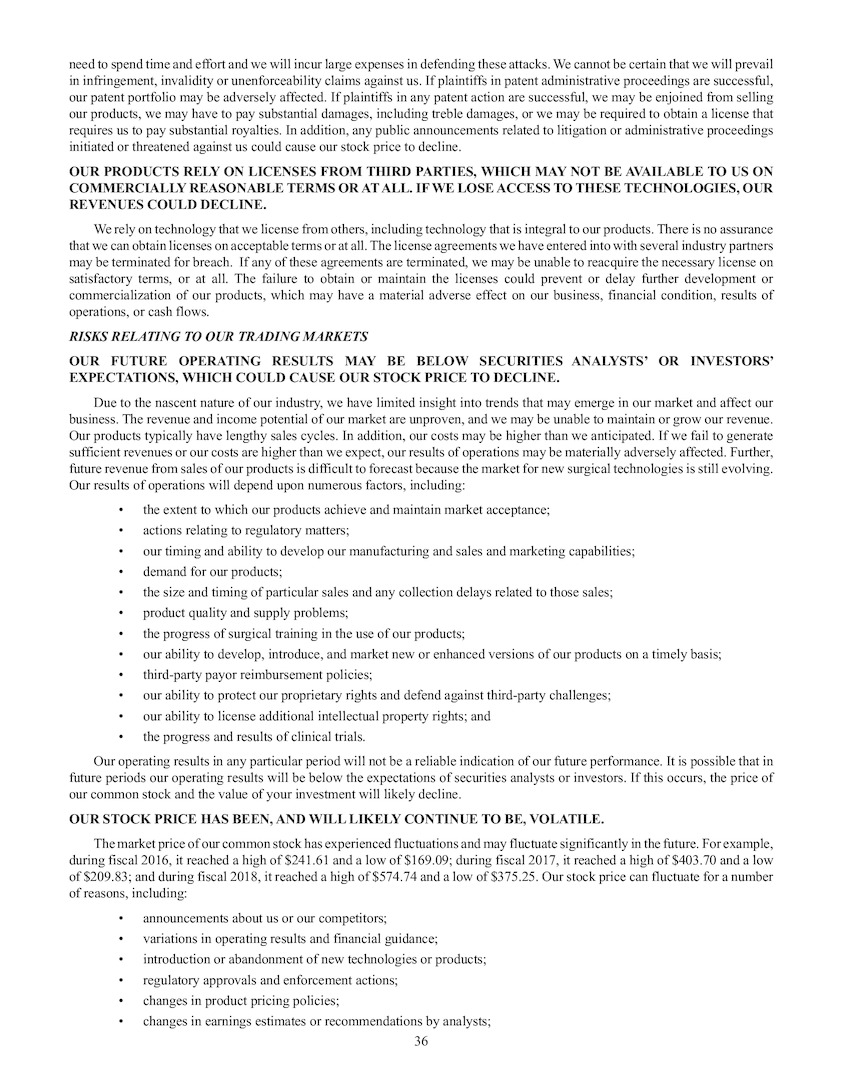 need to spend time and effort and we will incur large expenses in defending these attacks. We cannot be certain that we will prevail in infringement, invalidity or unenforceability claims against us. If plaintiffs in patent administrative proceedings are successful, our patent portfolio may be adversely affected. If plaintiffs in any patent action are successful, we may be enjoined from selling our products, we may have to pay substantial damages, including treble damages, or we may be required to obtain a license that requires us to pay substantial royalties. In addition, any public announcements related to litigation or administrative proceedings initiated or threatened against us could cause our stock price to decline.

OUR PRODUCTS RELY ON LICENSES FROM THIRD PARTIES, WHICH MAY NOT BE AVAILABLE TO US ON COMMERCIALLY REASONABLE TERMS OR AT ALL. IF WE LOSE ACCESS TO THESE TECHNOLOGIES, OUR REVENUES COULD DECLINE.

We rely on technology that we license from others, including technology that is integral to our products. There is no assurance that we can obtain licenses on acceptable terms or at all. The license agreements we have entered into with several industry partners may be terminated for breach. If any of these agreements are terminated, we may be unable to reacquire the necessary license on satisfactory terms, or at all. The failure to obtain or maintain the licenses could prevent or delay further development or commercialization of our products, which may have a material adverse effect on our business, financial condition, results of operations, or cash flows.

RISKS RELATING TO OUR TRADING MARKETS

OUR FUTURE OPERATING RESULTS MAY BE BELOW SECURITIES ANALYSTS' OR INVESTORS' EXPECTATIONS, WHICH COULD CAUSE OUR STOCK PRICE TO DECLINE.

Due to the nascent nature of our industry, we have limited insight into trends that may emerge in our market and affect our business. The revenue and income potential of our market are unproven, and we may be unable to maintain or grow our revenue. Our products typically have lengthy sales cycles. In addition, our costs may be higher than we anticipated. If we fail to generate sufficient revenues or our costs are higher than we expect, our results of operations may be materially adversely affected. Further, future revenue from sales of our products is difficult to forecast because the market for new surgical technologies is still evolving. Our results of operations will depend upon numerous factors, including:

• the extent to which our products achieve and maintain market acceptance;
• actions relating to regulatory matters;
• our timing and ability to develop our manufacturing and sales and marketing capabilities;
• demand for our products;
• the size and timing of particular sales and any collection delays related to those sales;
• product quality and supply problems;
• the progress of surgical training in the use of our products;
• our ability to develop, introduce, and market new or enhanced versions of our products on a timely basis;
• third-party payor reimbursement policies;
• our ability to protect our proprietary rights and defend against third-party challenges;
• our ability to license additional intellectual property rights; and
• the progress and results of clinical trials.

Our operating results in any particular period will not be a reliable indication of our future performance. It is possible that in future periods our operating results will be below the expectations of securities analysts or investors. If this occurs, the price of our common stock and the value of your investment will likely decline.

OUR STOCK PRICE HAS BEEN, AND WILL LIKELY CONTINUE TO BE, VOLATILE.

The market price of our common stock has experienced fluctuations and may fluctuate significantly in the future. For example, during fiscal 2016, it reached a high of $241.61 and a low of $169.09; during fiscal 2017, it reached a high of $403.70 and a low of $209.83; and during fiscal 2018, it reached a high of $574.74 and a low of $375.25. Our stock price can fluctuate for a number of reasons, including:

• announcements about us or our competitors;
• variations in operating results and financial guidance;
• introduction or abandonment of new technologies or products;
• regulatory approvals and enforcement actions;
• changes in product pricing policies;
• changes in earnings estimates or recommendations by analysts;

36